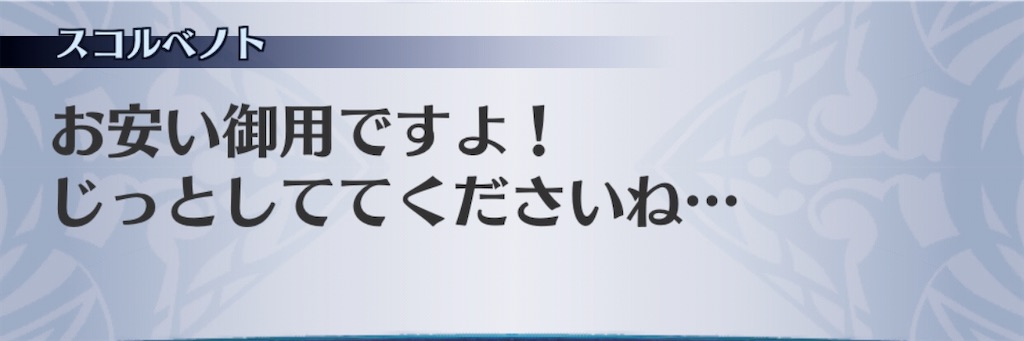 スコルベノト

お安い御用ですよ！
じっとしててくださいね…